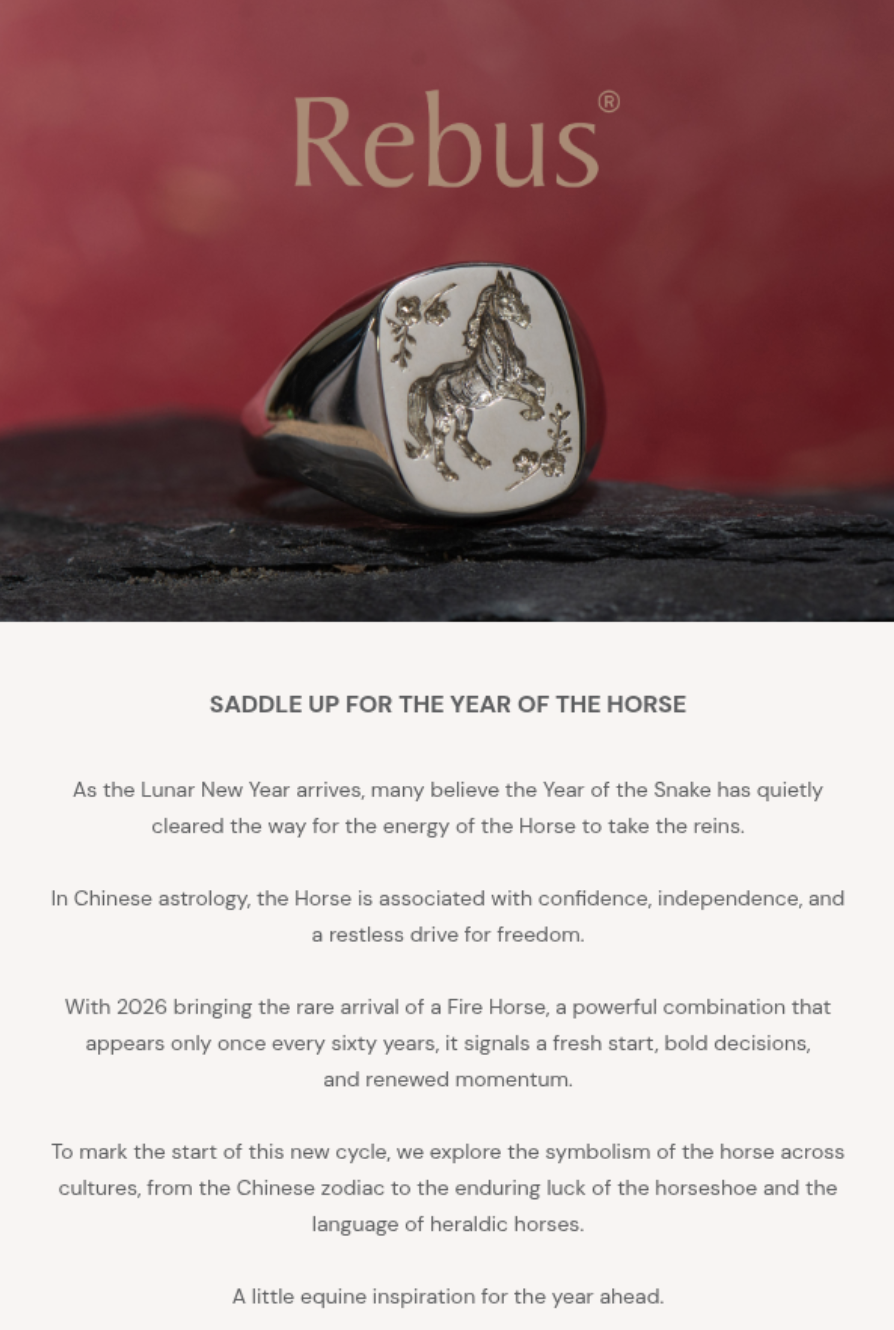 Rebus®

SADDLE UP FOR THE YEAR OF THE HORSE

As the Lunar New Year arrives, many believe the Year of the Snake has quietly cleared the way for the energy of the Horse to take the reins.

In Chinese astrology, the Horse is associated with confidence, independence, and a restless drive for freedom.

With 2026 bringing the rare arrival of a Fire Horse, a powerful combination that appears only once every sixty years, it signals a fresh start, bold decisions, and renewed momentum.

To mark the start of this new cycle, we explore the symbolism of the horse across cultures, from the Chinese zodiac to the enduring luck of the horseshoe and the language of heraldic horses.

A little equine inspiration for the year ahead.